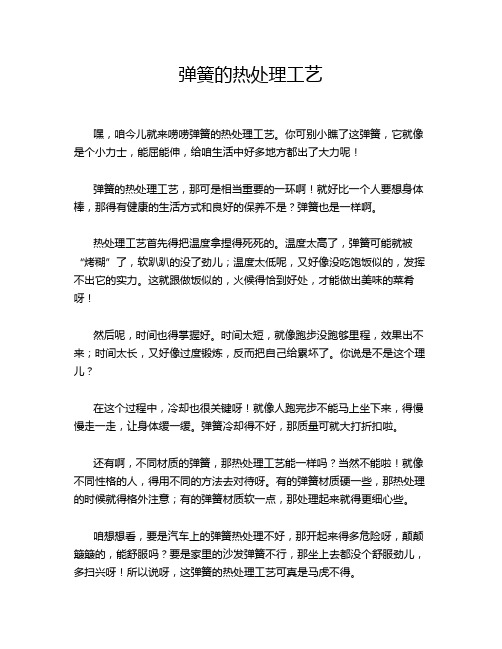 弹簧的热处理工艺

嘿，咱今儿就来唠唠弹簧的热处理工艺。你可别小瞧了这弹簧，它就像是个小力士，能屈能伸，给咱生活中好多地方都出了大力呢！

弹簧的热处理工艺，那可是相当重要的一环啊！就好比一个人要想身体棒，那得有健康的生活方式和良好的保养不是？弹簧也是一样啊。

热处理工艺首先得把温度拿捏得死死的。温度太高了，弹簧可能就被“烤糊”了，软趴趴的没了劲儿；温度太低呢，又好像没吃饱饭似的，发挥不出它的实力。这就跟做饭似的，火候得恰到好处，才能做出美味的菜肴呀！

然后呢，时间也得掌握好。时间太短，就像跑步没跑够里程，效果出不来；时间太长，又好像过度锻炼，反而把自己给累坏了。你说是不是这个理儿？

在这个过程中，冷却也很关键呀！就像人跑完步不能马上坐下来，得慢慢走一走，让身体缓一缓。弹簧冷却得不好，那质量可就大打折扣啦。

还有啊，不同材质的弹簧，那热处理工艺能一样吗？当然不能啦！就像不同性格的人，得用不同的方法去对待呀。有的弹簧材质硬一些，那热处理的时候就得格外注意；有的弹簧材质软一点，那处理起来就得更细心些。

咱想想看，要是汽车上的弹簧热处理不好，那开起来得多危险呀，颠颠簸簸的，能舒服吗？要是家里的沙发弹簧不行，那坐上去都没个舒服劲儿，多扫兴呀！所以说呀，这弹簧的热处理工艺可真是马虎不得。